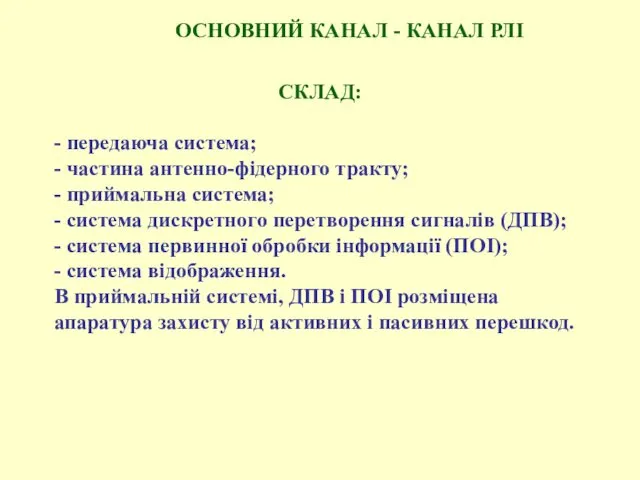 ОСНОВНИЙ КАНАЛ - КАНАЛ РЛІ

СКЛАД:

- передаюча система;
- частина антенно-фідерного тракту;
- приймальна система;
- система дискретного перетворення сигналів (ДПВ);
- система первинної обробки інформації (ПОІ);
- система відображення.
В приймальній системі, ДПВ і ПОІ розміщена апаратура захисту від активних і пасивних перешкод.